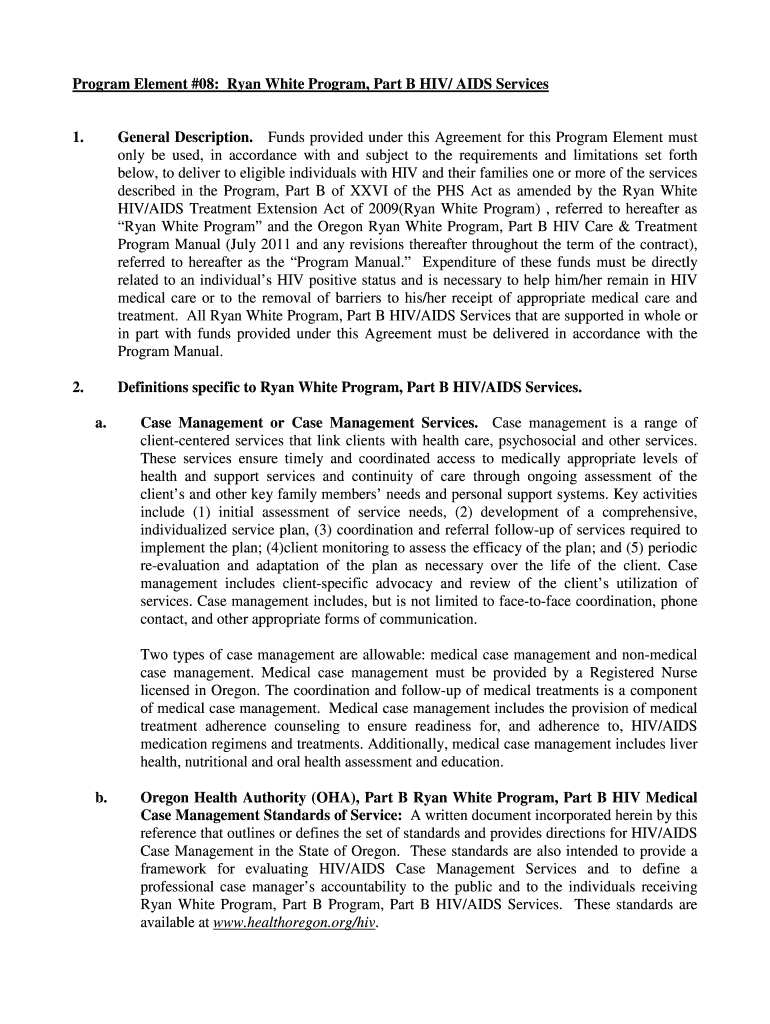 Program Element #08: Ryan White Program, Part B HIV/ AIDS Services

1. General Description. Funds provided under this Agreement for this Program Element must only be used, in accordance with and subject to the requirements and limitations set forth below, to deliver to eligible individuals with HIV and their families one or more of the services described in the Program, Part B of XXVI of the PHS Act as amended by the Ryan White HIV/AIDS Treatment Extension Act of 2009(Ryan White Program) , referred to hereafter as "Ryan White Program" and the Oregon Ryan White Program, Part B HIV Care & Treatment Program Manual (July 2011 and any revisions thereafter throughout the term of the contract), referred to hereafter as the "Program Manual." Expenditure of these funds must be directly related to an individual's HIV positive status and is necessary to help him/her remain in HIV medical care or to the removal of barriers to his/her receipt of appropriate medical care and treatment. All Ryan White Program, Part B HIV/AIDS Services that are supported in whole or in part with funds provided under this Agreement must be delivered in accordance with the Program Manual.

2. Definitions specific to Ryan White Program, Part B HIV/AIDS Services.

a. Case Management or Case Management Services. Case management is a range of client-centered services that link clients with health care, psychosocial and other services. These services ensure timely and coordinated access to medically appropriate levels of health and support services and continuity of care through ongoing assessment of the client's and other key family members' needs and personal support systems. Key activities include (1) initial assessment of service needs, (2) development of a comprehensive, individualized service plan, (3) coordination and referral follow-up of services required to implement the plan; (4)client monitoring to assess the efficacy of the plan; and (5) periodic re-evaluation and adaptation of the plan as necessary over the life of the client. Case management includes client-specific advocacy and review of the client's utilization of services. Case management includes, but is not limited to face-to-face coordination, phone contact, and other appropriate forms of communication.

Two types of case management are allowable: medical case management and non-medical case management. Medical case management must be provided by a Registered Nurse licensed in Oregon. The coordination and follow-up of medical treatments is a component of medical case management. Medical case management includes the provision of medical treatment adherence counseling to ensure readiness for, and adherence to, HIV/AIDS medication regimens and treatments. Additionally, medical case management includes liver health, nutritional and oral health assessment and education.

b. Oregon Health Authority (OHA), Part B Ryan White Program, Part B HIV Medical Case Management Standards of Service: A written document incorporated herein by this reference that outlines or defines the set of standards and provides directions for HIV/AIDS Case Management in the State of Oregon. These standards are also intended to provide a framework for evaluating HIV/AIDS Case Management Services and to define a professional case manager's accountability to the public and to the individuals receiving Ryan White Program, Part B Program, Part B HIV/AIDS Services. These standards are available at www.healthoregon.org/hiv.